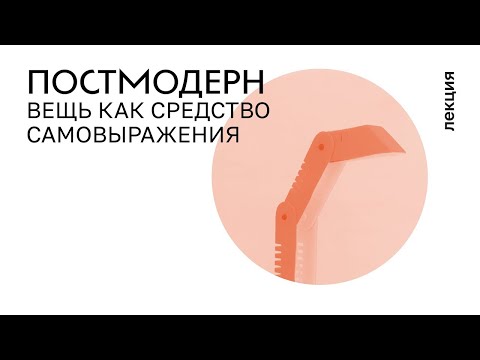 ПОСТМОДЕРН
ВЕЩЬ КАК СРЕДСТВО САМОВЫРАЖЕНИЯ

лекция